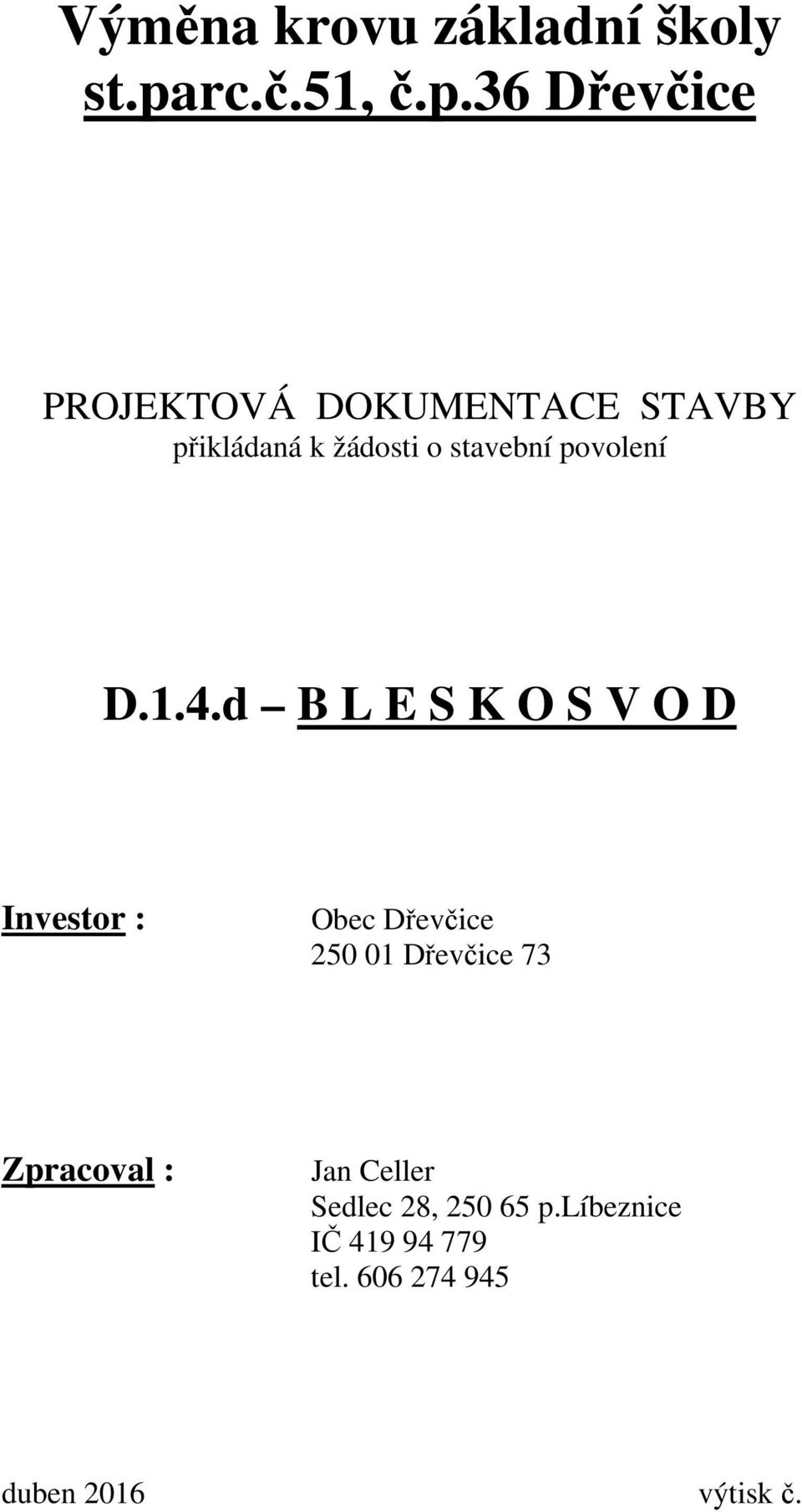 Výměna krovu základní školy st.parc.č.51, č.p.36 Dřevčice

PROJEKTOVÁ DOKUMENTACE STAVBY
přikládaná k žádosti o stavební povolení

D.1.4.d – B L E S K O S V O D

Investor : Obec Dřevčice
250 01 Dřevčice 73

Zpracoval : Jan Celler
Sedlec 28, 250 65 p.Líbeznice
IČ 419 94 779
tel. 606 274 945

duben 2016 výtisk č.